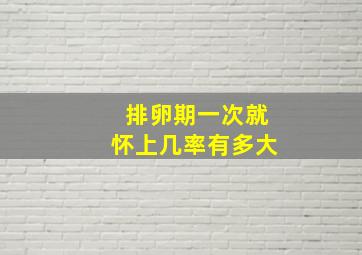 排卵期一次就
怀上几率有多大